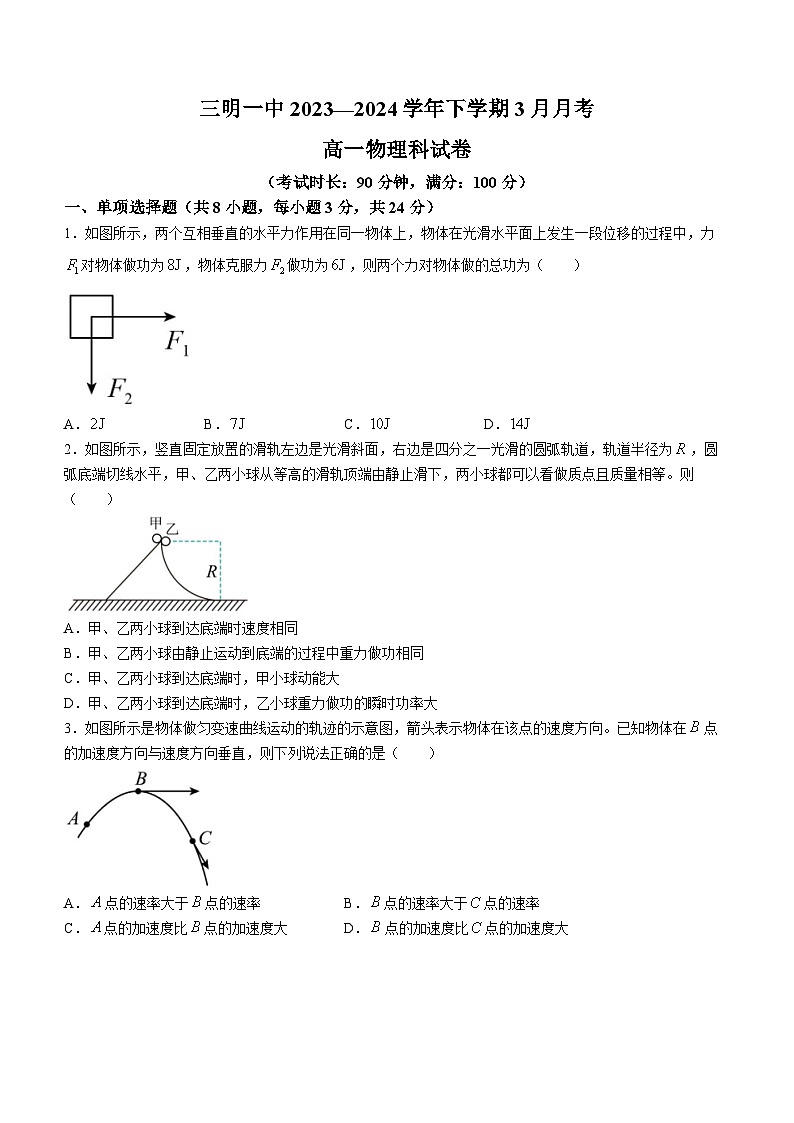 三明一中 2023—2024 学年下学期 3 月月考

高一物理科试卷

（考试时长：90 分钟，满分：100 分）

一、单项选择题（共 8 小题，每小题 3 分，共 24 分）

1．如图所示，两个互相垂直的水平力作用在同一物体上，物体在光滑水平面上发生一段位移的过程中，力 $F_1$ 对物体做功为 8J，物体克服力 $F_2$ 做功为 6J，则两个力对物体做的总功为（　　）

$F_1$

$F_2$

A．2J　　B．7J　　C．10J　　D．14J

2．如图所示，竖直固定放置的滑轨左边是光滑斜面，右边是四分之一光滑的圆弧轨道，轨道半径为 $R$，圆弧底端切线水平，甲、乙两小球从等高的滑轨顶端由静止滑下，两小球都可以看做质点且质量相等。则（　　）

甲 乙

$R$

A．甲、乙两小球到达底端时速度相同

B．甲、乙两小球由静止运动到底端的过程中重力做功相同

C．甲、乙两小球到达底端时，甲小球动能大

D．甲、乙两小球到达底端时，乙小球重力做功的瞬时功率大

3．如图所示是物体做匀变速曲线运动的轨迹的示意图，箭头表示物体在该点的速度方向。已知物体在 $B$ 点的加速度方向与速度方向垂直，则下列说法正确的是（　　）

$A$ $B$ $C$

A．$A$ 点的速率大于 $B$ 点的速率　　B．$B$ 点的速率大于 $C$ 点的速率

C．$A$ 点的加速度比 $B$ 点的加速度大　　D．$B$ 点的加速度比 $C$ 点的加速度大